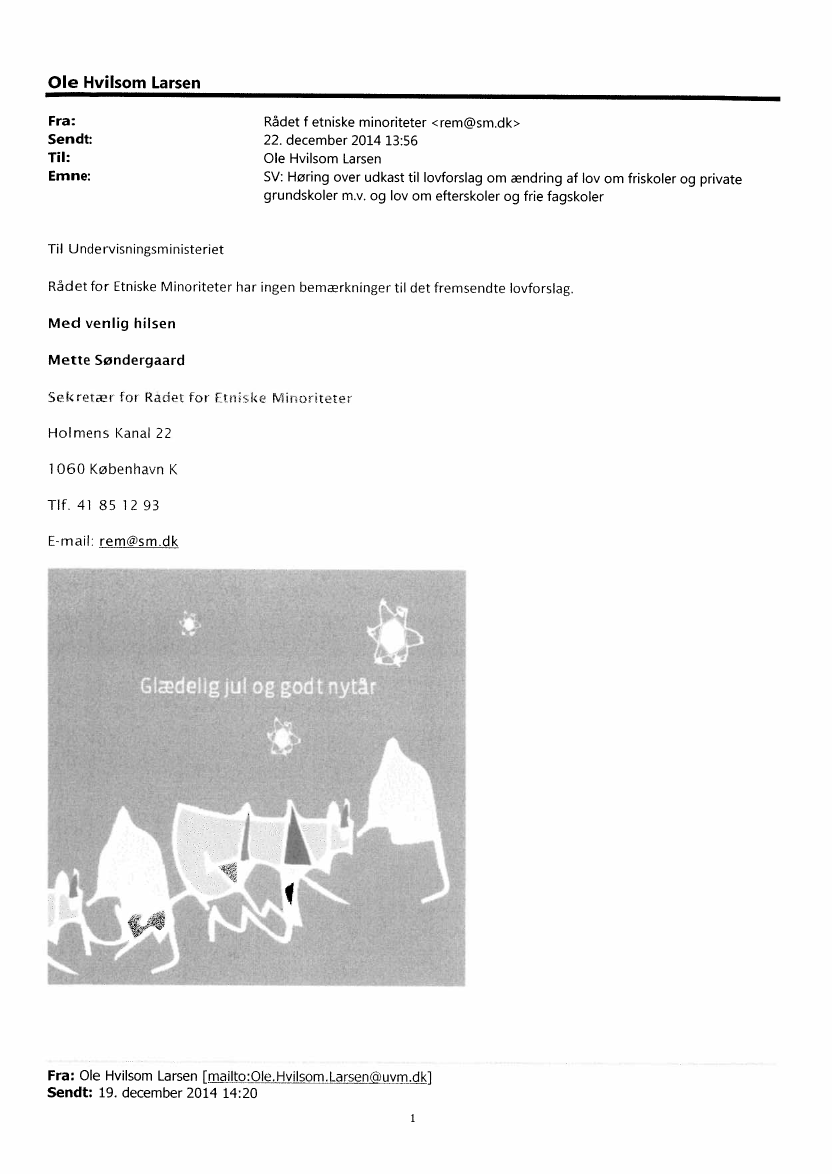 Ole Hvilsom Larsen

Fra: Rådet f etniske minoriteter <rem@sm.dk>
Sendt: 22. december 2014 13:56
Til: Ole Hvilsom Larsen
Emne: SV: Høring over udkast til lovforslag om ændring af lov om friskoler og private grundskoler m.v. og lov om efterskoler og frie fagskoler

Til Undervisningsministeriet

Rådet for Etniske Minoriteter har ingen bemærkninger til det fremsendte lovforslag.

Med venlig hilsen

Mette Søndergaard

Sekretær for Rådet for Etniske Minoriteter

Holmens Kanal 22

1060 København K

Tlf. 41 85 12 93

E-mail: rem@sm.dk

Glædelig jul og godt nytår

Fra: Ole Hvilsom Larsen [mailto:Ole.Hvilsom.Larsen@uvm.dk]
Sendt: 19. december 2014 14:20

1